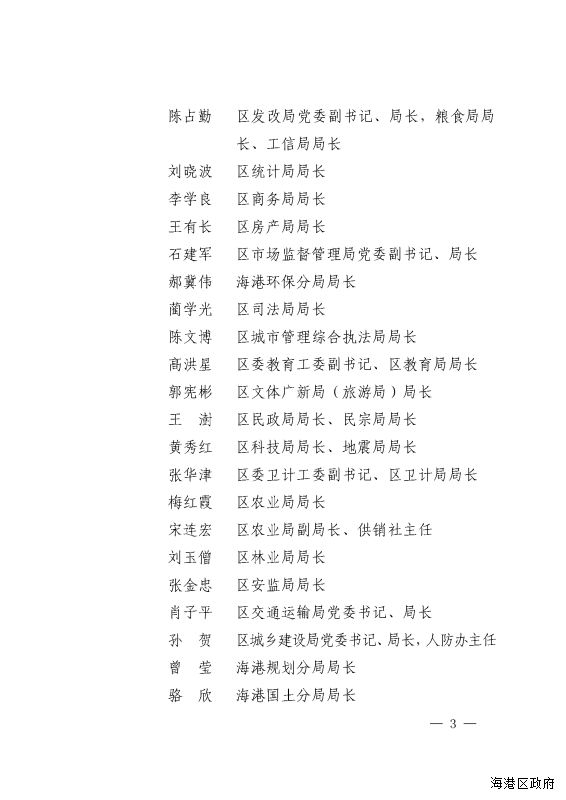 陈占勤　区发改局党委副书记、局长，粮食局局长、工信局局长
刘晓波　区统计局局长
李学良　区商务局局长
王有长　区房产局局长
石建军　区市场监督管理局党委副书记、局长
郝冀伟　海港环保分局局长
蔺学光　区司法局局长
陈文博　区城市管理综合执法局局长
高洪星　区委教育工委副书记、区教育局局长
郭宪彬　区文体广新局（旅游局）局长
王　澍　区民政局局长、民宗局局长
黄秀红　区科技局局长、地震局局长
张华津　区委卫计工委副书记、区卫计局局长
梅红霞　区农业局局长
宋连宏　区农业局副局长、供销社主任
刘玉僧　区林业局局长
张金忠　区安监局局长
肖子平　区交通运输局党委书记、局长
孙　贺　区城乡建设局党委书记、局长，人防办主任
曾　莹　海港规划分局局长
骆　欣　海港国土分局局长

— 3 —

海港区政府